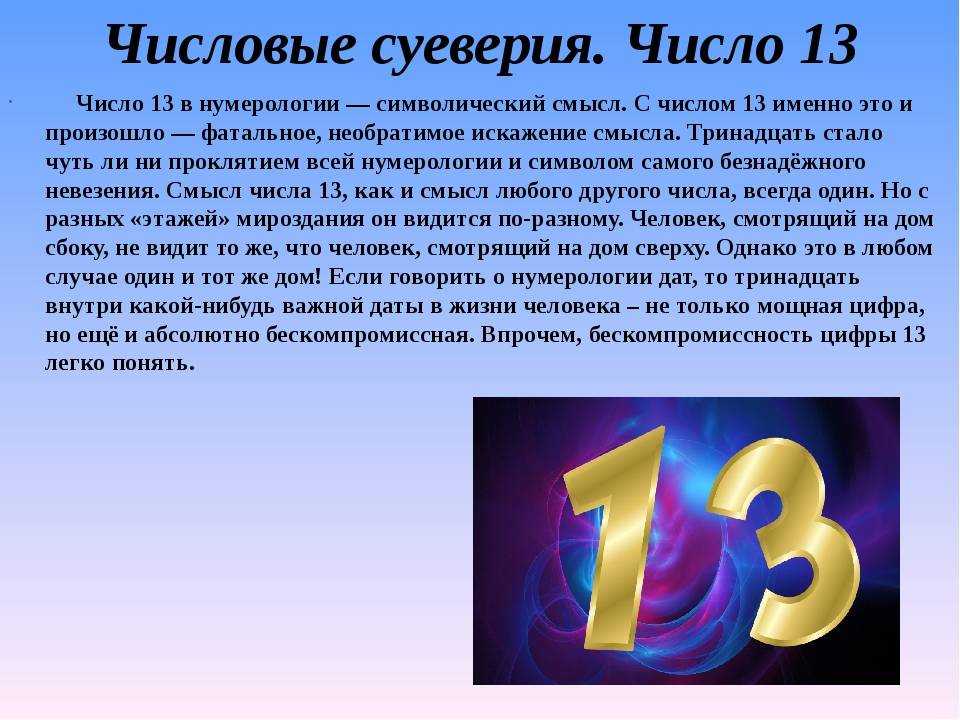 Числовые суеверия. Число 13

Число 13 в нумерологии — символический смысл. С числом 13 именно это и произошло — фатальное, необратимое искажение смысла. Тринадцать стало чуть ли ни проклятием всей нумерологии и символом самого безнадёжного невезения. Смысл числа 13, как и смысл любого другого числа, всегда один. Но с разных «этажей» мироздания он видится по-разному. Человек, смотрящий на дом сбоку, не видит то же, что человек, смотрящий на дом сверху. Однако это в любом случае один и тот же дом! Если говорить о нумерологии дат, то тринадцать внутри какой-нибудь важной даты в жизни человека – не только мощная цифра, но ещё и абсолютно бескомпромиссная. Впрочем, бескомпромиссность цифры 13 легко понять.

13